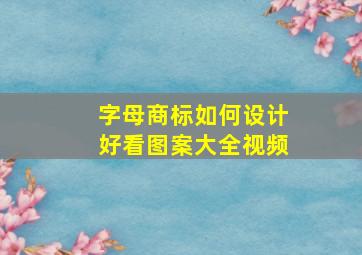 字母商标如何设计
好看图案大全视频